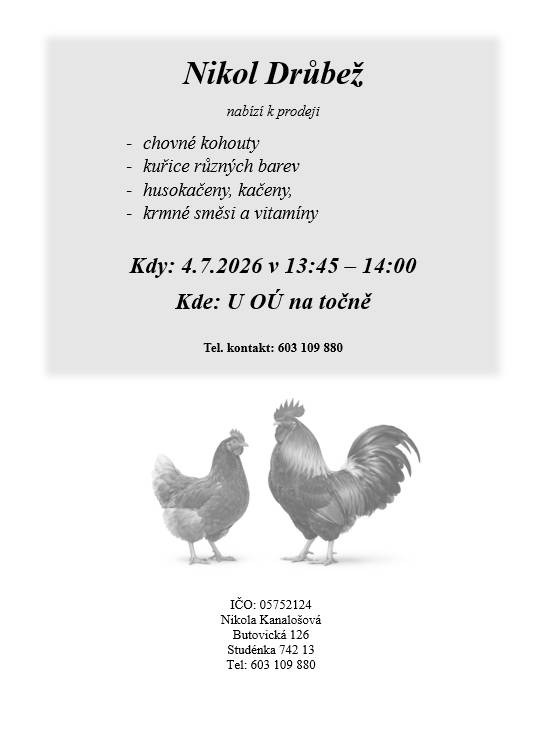 Nikol Drůbež

nabízí k prodeji

- chovné kohouty
- kuřice různých barev
- husokačeny, kačeny,
- krmné směsi a vitamíny

Kdy: 4.7.2026 v 13:45 – 14:00

Kde: U OÚ na točně

Tel. kontakt: 603 109 880

IČO: 05752124
Nikola Kanalošová
Butovická 126
Studénka 742 13
Tel: 603 109 880